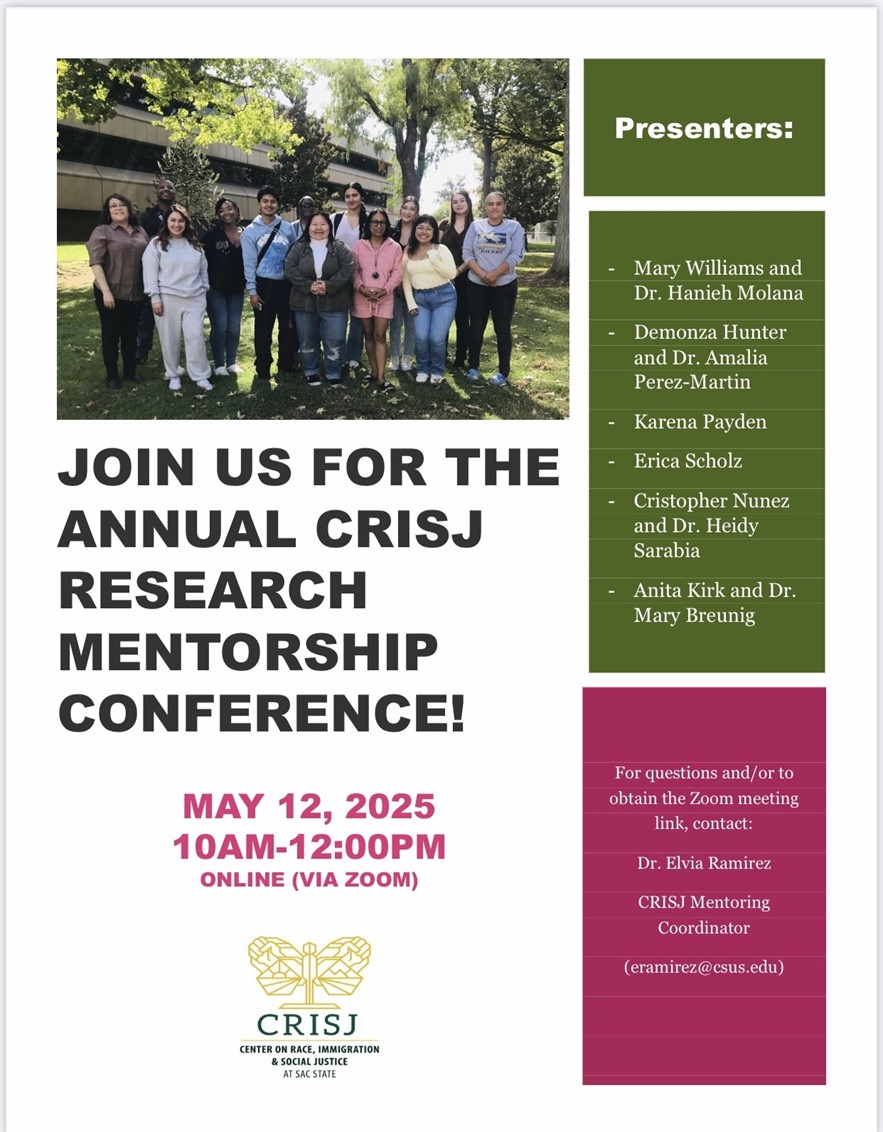 JOIN US FOR THE ANNUAL CRISJ RESEARCH MENTORSHIP CONFERENCE!

MAY 12, 2025
10AM-12:00PM
ONLINE (VIA ZOOM)

CRISJ
CENTER ON RACE, IMMIGRATION & SOCIAL JUSTICE
AT SAC STATE

Presenters:

- Mary Williams and Dr. Hanieh Molana
- Demonza Hunter and Dr. Amalia Perez-Martin
- Karena Payden
- Erica Scholz
- Cristopher Nunez and Dr. Heidy Sarabia
- Anita Kirk and Dr. Mary Breunig

For questions and/or to obtain the Zoom meeting link, contact:

Dr. Elvia Ramirez

CRISJ Mentoring Coordinator

(eramirez@csus.edu)